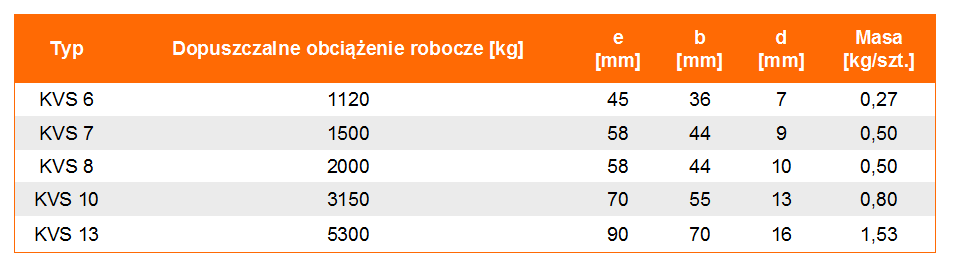 | Typ | Dopuszczalne obciążenie robocze [kg] | e [mm] | b [mm] | d [mm] | Masa [kg/szt.] |
|---|---|---|---|---|---|
| KVS 6 | 1120 | 45 | 36 | 7 | 0,27 |
| KVS 7 | 1500 | 58 | 44 | 9 | 0,50 |
| KVS 8 | 2000 | 58 | 44 | 10 | 0,50 |
| KVS 10 | 3150 | 70 | 55 | 13 | 0,80 |
| KVS 13 | 5300 | 90 | 70 | 16 | 1,53 |